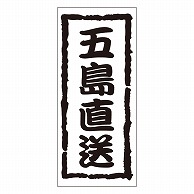 五島直送